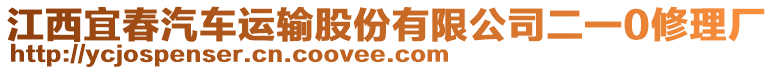 江西宜春汽车运输股份有限公司二一0修理厂
http://ycjospenser.cn.coovee.com